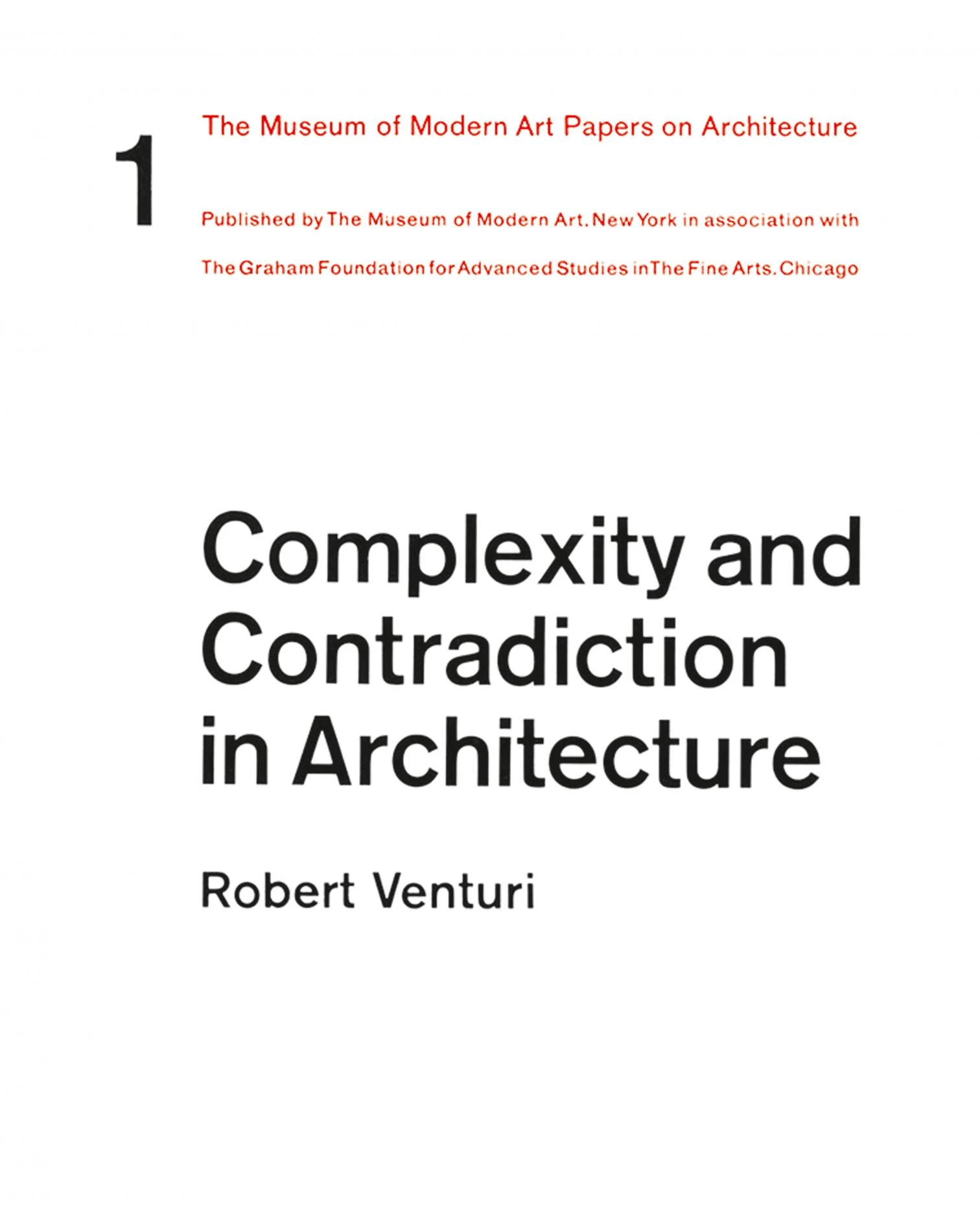 1

The Museum of Modern Art Papers on Architecture

Published by The Museum of Modern Art. New York in association with The Graham Foundation for Advanced Studies in The Fine Arts. Chicago

Complexity and Contradiction in Architecture

Robert Venturi